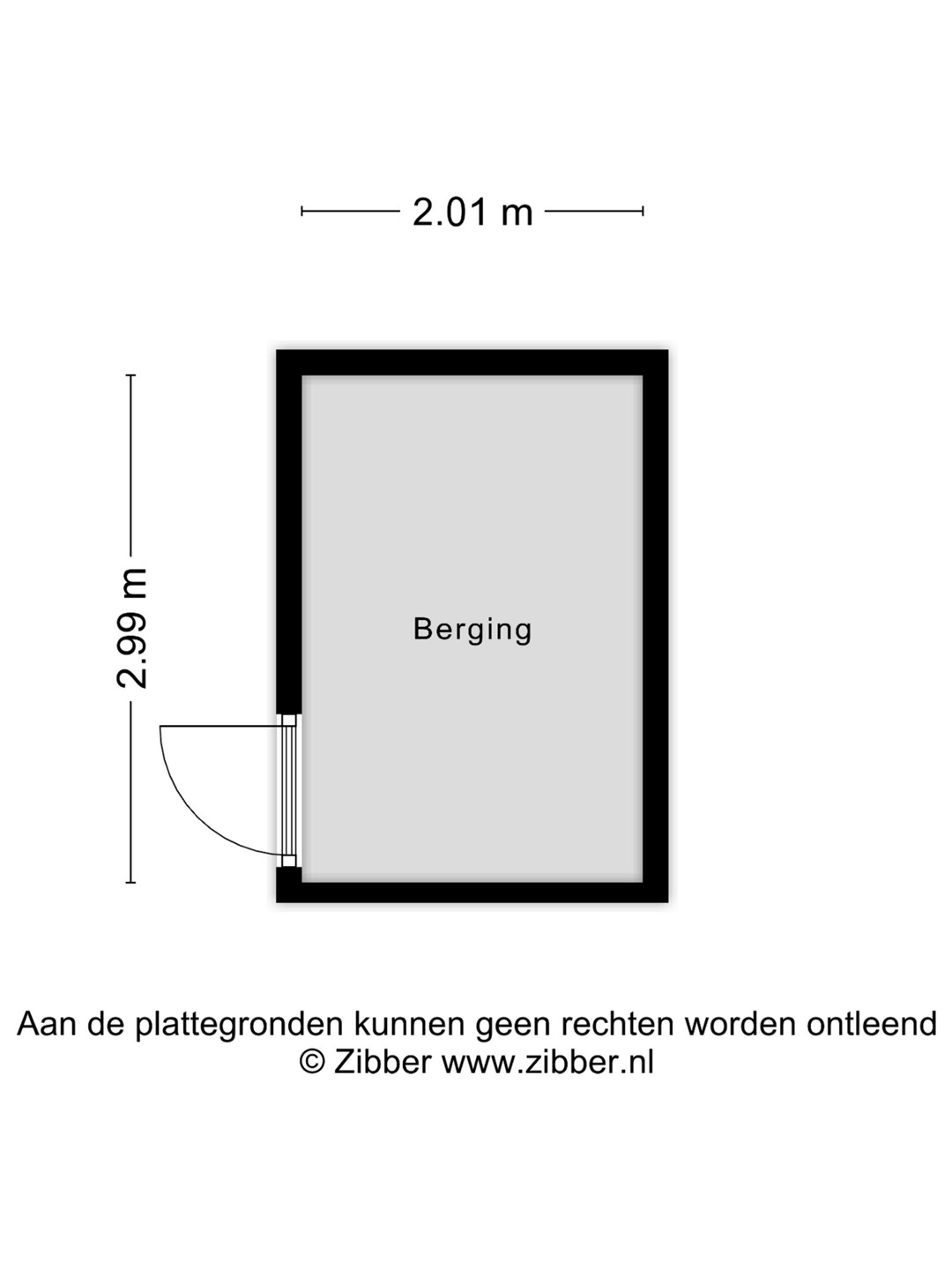 2.01 m

2.99 m

Berging

Aan de plattegronden kunnen geen rechten worden ontleend
© Zibber www.zibber.nl